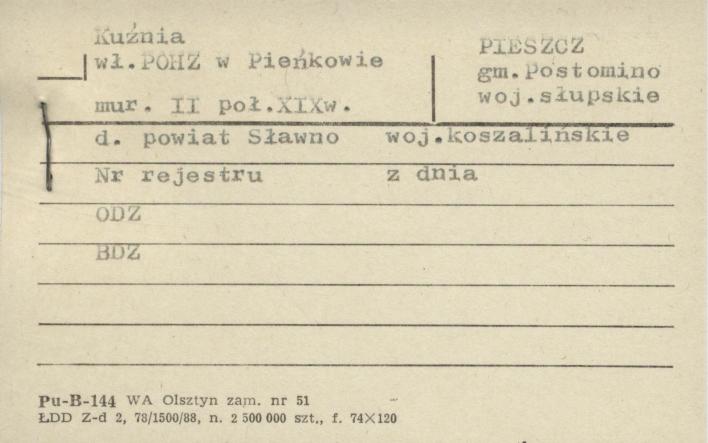 Kuźnia
wł.POHZ w Pieńkowie
mur. II poł.XIXw.

PIESZCZ
gm.Postomino
woj.słupskie

d. powiat Sławno woj.koszalińskie

Nr rejestru z dnia

ODZ

BDZ

Pu-B-144 WA Olsztyn zam. nr 51
ŁDD Z-d 2, 78/1500/88, n. 2 500 000 szt., f. 74×120